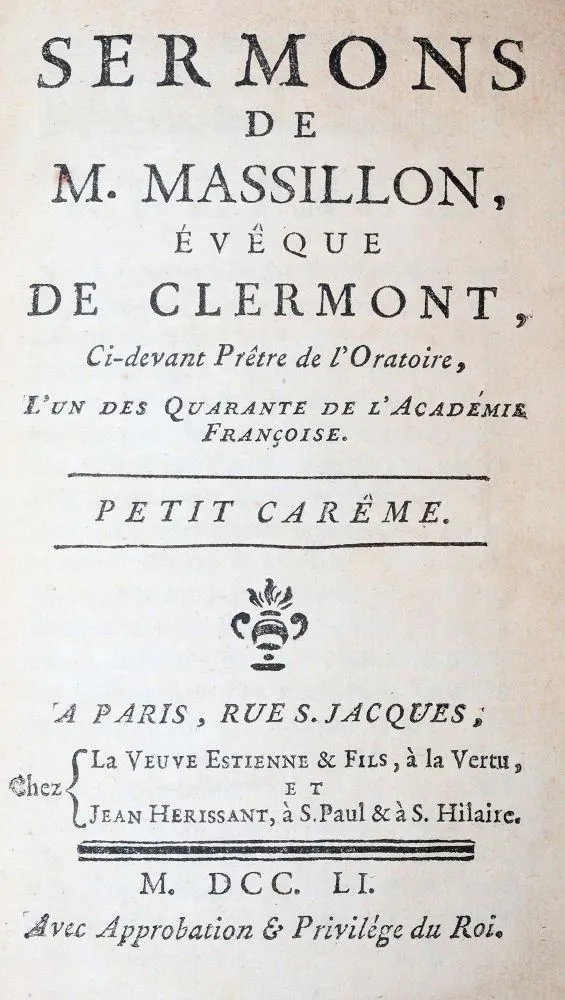 SERMONS
DE
M. MASSILLON,
ÉVÊQUE
DE CLERMONT,
Ci-devant Prêtre de l'Oratoire,
L'UN DES QUARANTE DE L'ACADÉMIE FRANÇOISE.

PETIT CARÊME.

A PARIS, RUE S. JACQUES,

Chez La Veuve Estienne & Fils, à la Vertu,
ET
Jean Herissant, à S. Paul & à S. Hilaire.

M. DCC. LI.

Avec Approbation & Privilége du Roi.